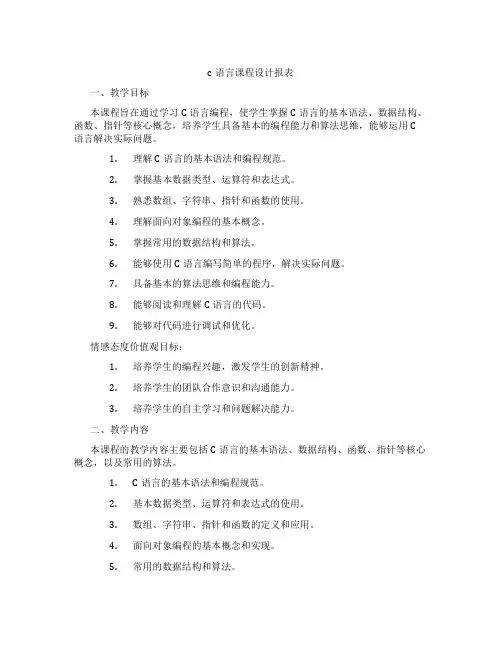 c 语言课程设计报表

一、教学目标

本课程旨在通过学习 C 语言编程，使学生掌握 C 语言的基本语法、数据结构、函数、指针等核心概念，培养学生具备基本的编程能力和算法思维，能够运用 C 语言解决实际问题。

1. 理解 C 语言的基本语法和编程规范。
2. 掌握基本数据类型、运算符和表达式。
3. 熟悉数组、字符串、指针和函数的使用。
4. 理解面向对象编程的基本概念。
5. 掌握常用的数据结构和算法。
6. 能够使用 C 语言编写简单的程序，解决实际问题。
7. 具备基本的算法思维和编程能力。
8. 能够阅读和理解 C 语言的代码。
9. 能够对代码进行调试和优化。

情感态度价值观目标：

1. 培养学生的编程兴趣，激发学生的创新精神。
2. 培养学生的团队合作意识和沟通能力。
3. 培养学生的自主学习和问题解决能力。

二、教学内容

本课程的教学内容主要包括 C 语言的基本语法、数据结构、函数、指针等核心概念，以及常用的算法。

1. C 语言的基本语法和编程规范。
2. 基本数据类型、运算符和表达式的使用。
3. 数组、字符串、指针和函数的定义和应用。
4. 面向对象编程的基本概念和实现。
5. 常用的数据结构和算法。